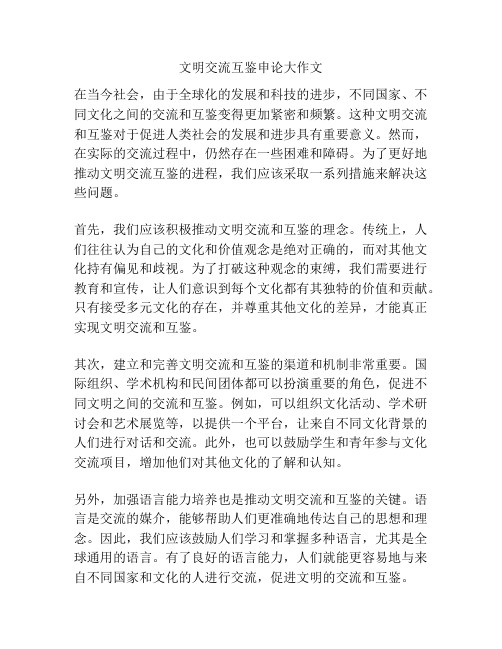 文明交流互鉴申论大作文

在当今社会，由于全球化的发展和科技的进步，不同国家、不同文化之间的交流和互鉴变得更加紧密和频繁。这种文明交流和互鉴对于促进人类社会的发展和进步具有重要意义。然而，在实际的交流过程中，仍然存在一些困难和障碍。为了更好地推动文明交流互鉴的进程，我们应该采取一系列措施来解决这些问题。

首先，我们应该积极推动文明交流和互鉴的理念。传统上，人们往往认为自己的文化和价值观念是绝对正确的，而对其他文化持有偏见和歧视。为了打破这种观念的束缚，我们需要进行教育和宣传，让人们意识到每个文化都有其独特的价值和贡献。只有接受多元文化的存在，并尊重其他文化的差异，才能真正实现文明交流和互鉴。

其次，建立和完善文明交流和互鉴的渠道和机制非常重要。国际组织、学术机构和民间团体都可以扮演重要的角色，促进不同文明之间的交流和互鉴。例如，可以组织文化活动、学术研讨会和艺术展览等，以提供一个平台，让来自不同文化背景的人们进行对话和交流。此外，也可以鼓励学生和青年参与文化交流项目，增加他们对其他文化的了解和认知。

另外，加强语言能力培养也是推动文明交流和互鉴的关键。语言是交流的媒介，能够帮助人们更准确地传达自己的思想和理念。因此，我们应该鼓励人们学习和掌握多种语言，尤其是全球通用的语言。有了良好的语言能力，人们就能更容易地与来自不同国家和文化的人进行交流，促进文明的交流和互鉴。